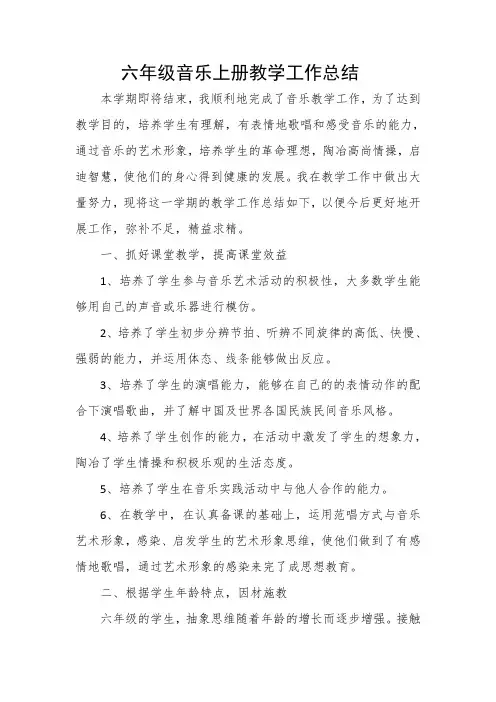 六年级音乐上册教学工作总结

本学期即将结束，我顺利地完成了音乐教学工作，为了达到教学目的，培养学生有理解，有表情地歌唱和感受音乐的能力，通过音乐的艺术形象，培养学生的革命理想，陶冶高尚情操，启迪智慧，使他们的身心得到健康的发展。我在教学工作中做出大量努力，现将这一学期的教学工作总结如下，以便今后更好地开展工作，弥补不足，精益求精。

一、抓好课堂教学，提高课堂效益

1、培养了学生参与音乐艺术活动的积极性，大多数学生能够用自己的声音或乐器进行模仿。

2、培养了学生初步分辨节拍、听辨不同旋律的高低、快慢、强弱的能力，并运用体态、线条能够做出反应。

3、培养了学生的演唱能力，能够在自己的的表情动作的配合下演唱歌曲，并了解中国及世界各国民族民间音乐风格。

4、培养了学生创作的能力，在活动中激发了学生的想象力，陶冶了学生情操和积极乐观的生活态度。

5、培养了学生在音乐实践活动中与他人合作的能力。

6、在教学中，在认真备课的基础上，运用范唱方式与音乐艺术形象，感染、启发学生的艺术形象思维，使他们做到了有感情地歌唱，通过艺术形象的感染来完了成思想教育。

二、根据学生年龄特点，因材施教

六年级的学生，抽象思维随着年龄的增长而逐步增强。接触